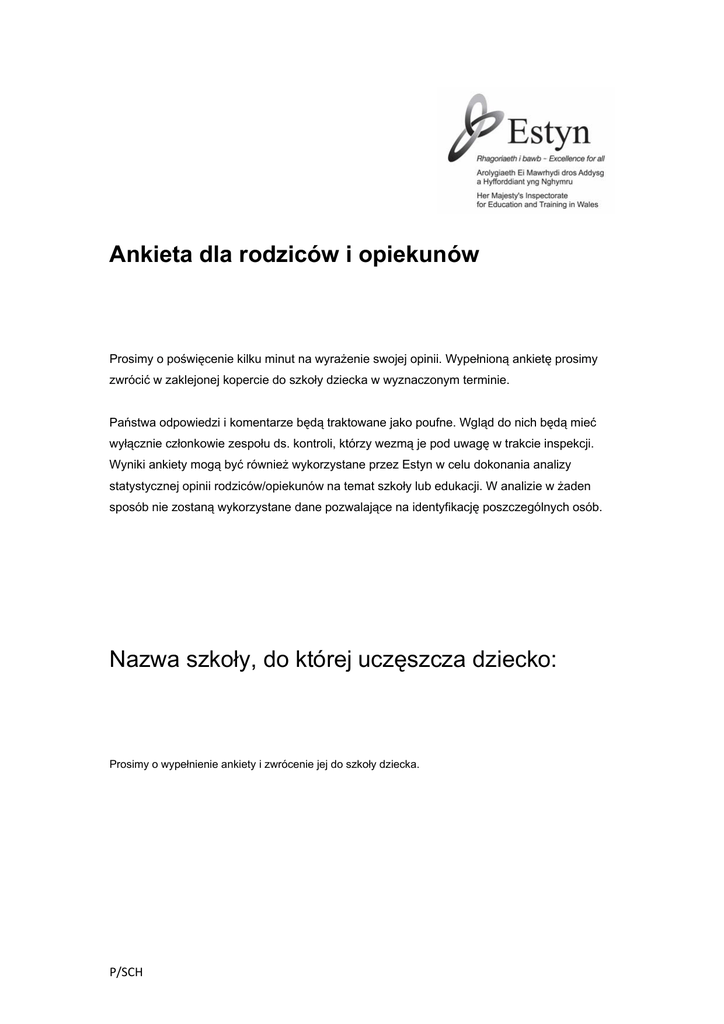 Estyn

Rhagoriaeth i bawb – Excellence for all

Arolygiaeth Ei Mawrhydi dros Addysg a Hyfforddiant yng Nghymru

Her Majesty's Inspectorate for Education and Training in Wales

Ankieta dla rodziców i opiekunów

Prosimy o poświęcenie kilku minut na wyrażenie swojej opinii. Wypełnioną ankietę prosimy zwrócić w zaklejonej kopercie do szkoły dziecka w wyznaczonym terminie.

Państwa odpowiedzi i komentarze będą traktowane jako poufne. Wgląd do nich będą mieć wyłącznie członkowie zespołu ds. kontroli, którzy wezmą je pod uwagę w trakcie inspekcji. Wyniki ankiety mogą być również wykorzystane przez Estyn w celu dokonania analizy statystycznej opinii rodziców/opiekunów na temat szkoły lub edukacji. W analizie w żaden sposób nie zostaną wykorzystane dane pozwalające na identyfikację poszczególnych osób.

Nazwa szkoły, do której uczęszcza dziecko:

Prosimy o wypełnienie ankiety i zwrócenie jej do szkoły dziecka.

P/SCH